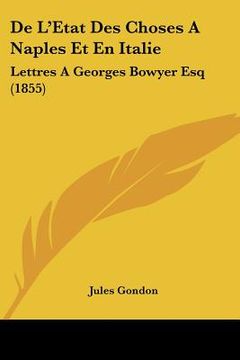 De L'Etat Des Choses A Naples Et En Italie

Lettres A Georges Bowyer Esq (1855)

Jules Gondon